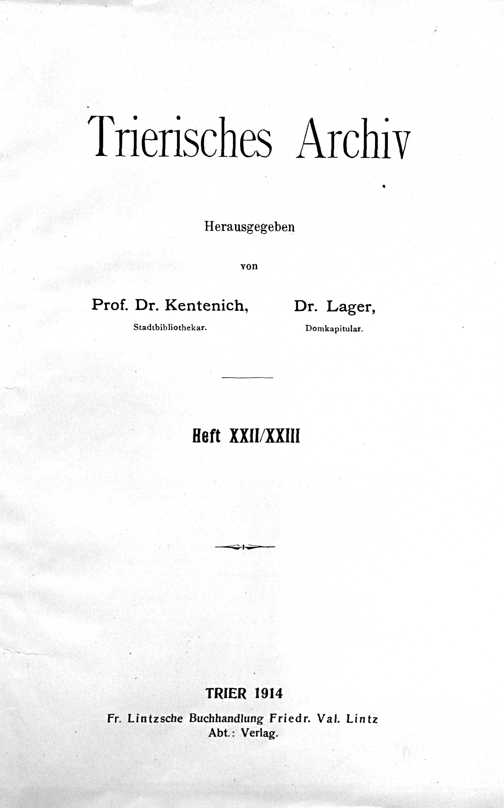 Trierisches Archiv

Herausgegeben

von

Prof. Dr. Kentenich, Stadtbibliothekar.

Dr. Lager, Domkapitular.

Heft XXII/XXIII

TRIER 1914

Fr. Lintzsche Buchhandlung Friedr. Val. Lintz
Abt.: Verlag.